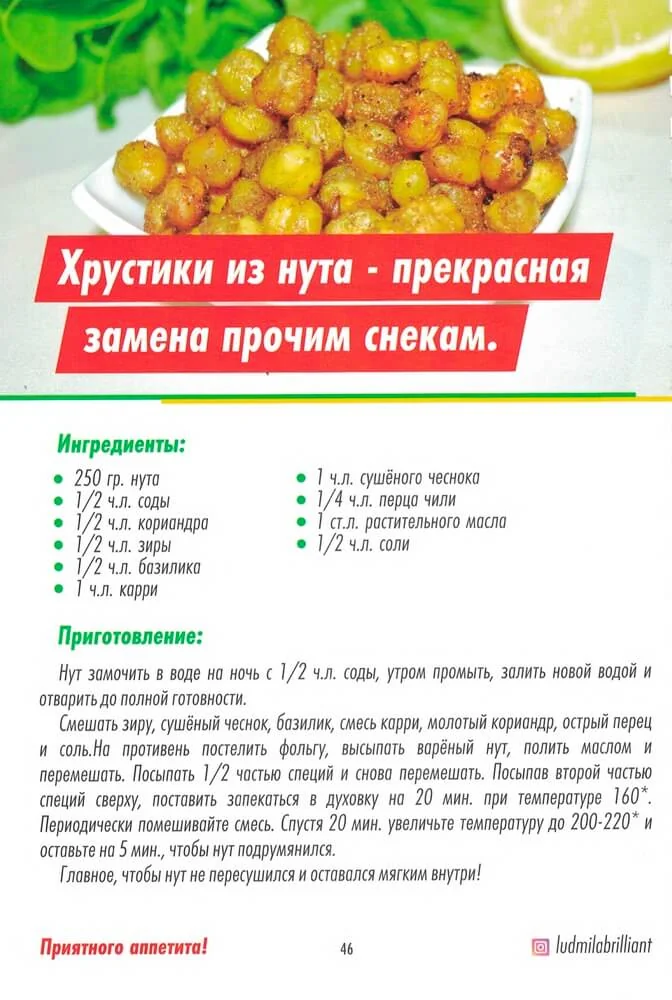 Хрустики из нута - прекрасная замена прочим снекам.

Ингредиенты:

- 250 гр. нута
- 1/2 ч.л. соды
- 1/2 ч.л. кориандра
- 1/2 ч.л. зиры
- 1/2 ч.л. базилика
- 1 ч.л. карри
- 1 ч.л. сушёного чеснока
- 1/4 ч.л. перца чили
- 1 ст.л. растительного масла
- 1/2 ч.л. соли

Приготовление:

Нут замочить в воде на ночь с 1/2 ч.л. соды, утром промыть, залить новой водой и отварить до полной готовности.

Смешать зиру, сушёный чеснок, базилик, смесь карри, молотый кориандр, острый перец и соль.На противень постелить фольгу, высыпать варёный нут, полить маслом и перемешать. Посыпать 1/2 частью специй и снова перемешать. Посыпав второй частью специй сверху, поставить запекаться в духовку на 20 мин. при температуре 160*. Периодически помешивайте смесь. Спустя 20 мин. увеличьте температуру до 200-220* и оставьте на 5 мин., чтобы нут подрумянился.

Главное, чтобы нут не пересушился и оставался мягким внутри!

Приятного аппетита!

46

ludmilabrilliant